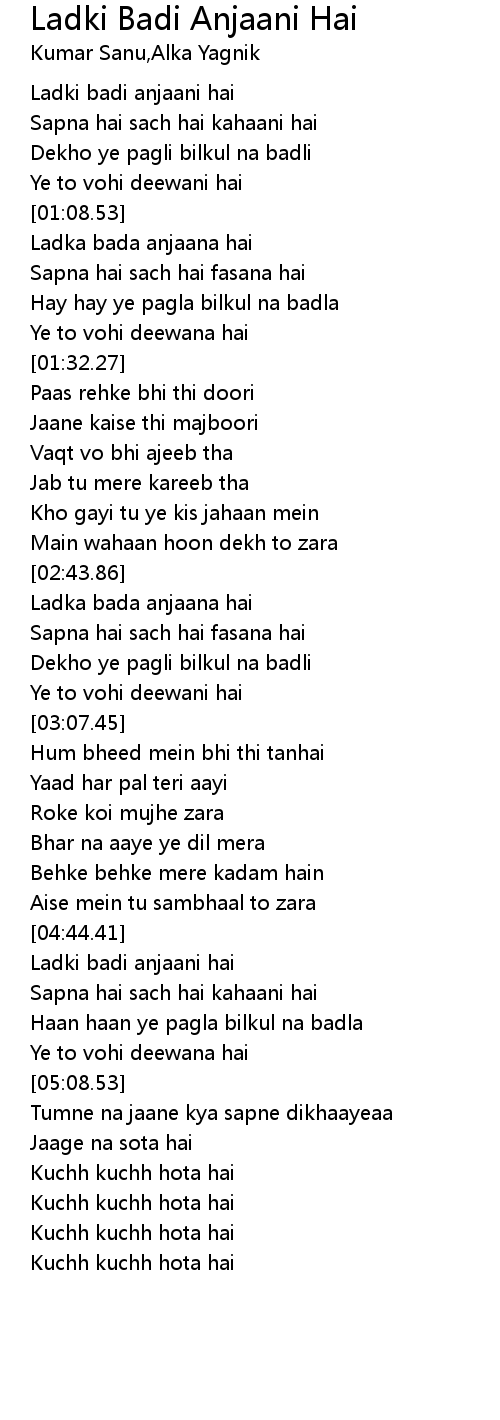 Ladki Badi Anjaani Hai
Kumar Sanu,Alka Yagnik

Ladki badi anjaani hai
Sapna hai sach hai kahaani hai
Dekho ye pagli bilkul na badli
Ye to vohi deewani hai
[01:08.53]
Ladka bada anjaana hai
Sapna hai sach hai fasana hai
Hay hay ye pagla bilkul na badla
Ye to vohi deewana hai
[01:32.27]
Paas rehke bhi thi doori
Jaane kaise thi majboori
Vaqt vo bhi ajeeb tha
Jab tu mere kareeb tha
Kho gayi tu ye kis jahaan mein
Main wahaan hoon dekh to zara
[02:43.86]
Ladka bada anjaana hai
Sapna hai sach hai fasana hai
Dekho ye pagli bilkul na badli
Ye to vohi deewani hai
[03:07.45]
Hum bheed mein bhi thi tanhai
Yaad har pal teri aayi
Roke koi mujhe zara
Bhar na aaye ye dil mera
Behke behke mere kadam hain
Aise mein tu sambhaal to zara
[04:44.41]
Ladki badi anjaani hai
Sapna hai sach hai kahaani hai
Haan haan ye pagla bilkul na badla
Ye to vohi deewana hai
[05:08.53]
Tumne na jaane kya sapne dikhaayeaa
Jaage na sota hai
Kuchh kuchh hota hai
Kuchh kuchh hota hai
Kuchh kuchh hota hai
Kuchh kuchh hota hai